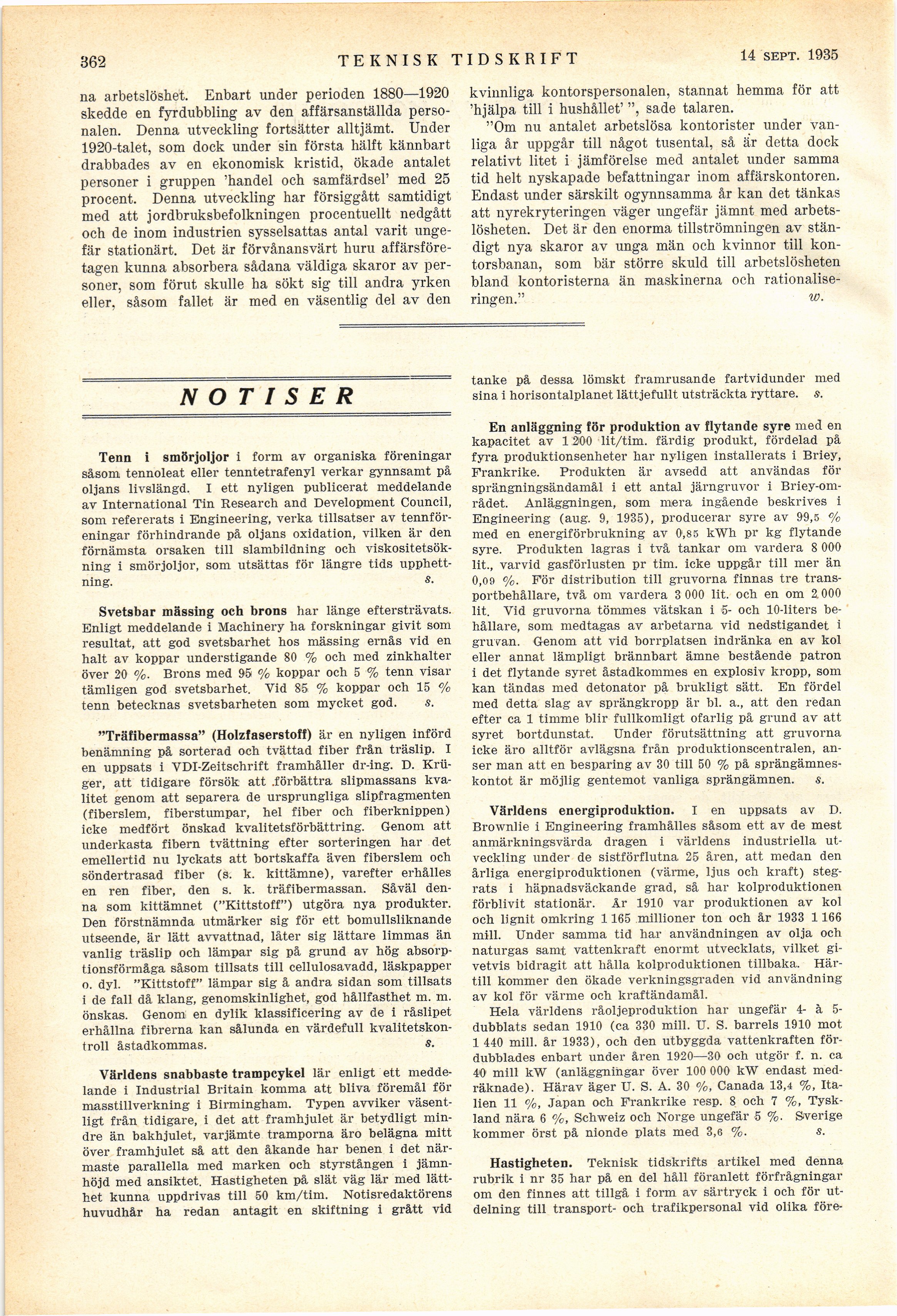 362 TEKNISK TIDSKRIFT 14 SEPT. 1935

na arbetslöshet. Enbart under perioden 1880—1920 skedde en fyrdubbling av den affärsanställda personalen. Denna utveckling fortsätter alltjämt. Under 1920-talet, som dock under sin första hälft kännbart drabbades av en ekonomisk kristid, ökade antalet personer i gruppen 'handel och samfärdsel' med 25 procent. Denna utveckling har försiggått samtidigt med att jordbruksbefolkningen procentuellt nedgått och de inom industrien sysselsattas antal varit ungefär stationärt. Det är förvånansvärt huru affärsföretagen kunna absorbera sådana väldiga skaror av personer, som förut skulle ha sökt sig till andra yrken eller, såsom fallet är med en väsentlig del av den kvinnliga kontorspersonalen, stannat hemma för att 'hjälpa till i hushållet' ", sade talaren.

"Om nu antalet arbetslösa kontorister under vanliga år uppgår till något tusental, så är detta dock relativt litet i jämförelse med antalet under samma tid helt nyskapade befattningar inom affärskontoren. Endast under särskilt ogynnsamma år kan det tänkas att nyrekryteringen väger ungefär jämnt med arbetslösheten. Det är den enorma tillströmningen av ständigt nya skaror av unga män och kvinnor till kontorsbanan, som bär större skuld till arbetslösheten bland kontoristerna än maskinerna och rationaliseringen." w.

NOTISER

Tenn i smörjoljor i form av organiska föreningar såsom tennoleat eller tenntetrafenyl verkar gynnsamt på oljans livslängd. I ett nyligen publicerat meddelande av International Tin Research and Development Council, som refererats i Engineering, verka tillsatser av tennföreningar förhindrande på oljans oxidation, vilken är den förnämsta orsaken till slambildning och viskositetsökning i smörjoljor, som utsättas för längre tids upphettning. s.

Svetsbar mässing och brons har länge eftersträvats. Enligt meddelande i Machinery ha forskningar givit som resultat, att god svetsbarhet hos mässing ernås vid en halt av koppar understigande 80 % och med zinkhalter över 20 %. Brons med 95 % koppar och 5 % tenn visar tämligen god svetsbarhet. Vid 85 % koppar och 15 % tenn betecknas svetsbarheten som mycket god. s.

"Träfibermassa" (Holzfaserstoff) är en nyligen införd benämning på sorterad och tvättad fiber från träslip. I en uppsats i VDI-Zeitschrift framhåller dr-ing. D. Krüger, att tidigare försök att förbättra slipmassans kvalitet genom att separera de ursprungliga slipfragmenten (fiberslem, fiberstumpar, hel fiber och fiberknippen) icke medfört önskad kvalitetsförbättring. Genom att underkasta fibern tvättning efter sorteringen har det emellertid nu lyckats att bortskaffa även fiberslem och söndertrasad fiber (s. k. kittämne), varefter erhålles en ren fiber, den s. k. träfibermassan. Såväl denna som kittämnet ("Kittstoff") utgöra nya produkter. Den förstnämnda utmärker sig för ett bomullsliknande utseende, är lätt avvattnad, låter sig lättare limmas än vanlig träslip och lämpar sig på grund av hög absorptionsförmåga såsom tillsats till cellulosavadd, läskpapper o. dyl. "Kittstoff" lämpar sig å andra sidan som tillsats i de fall då klang, genomskinlighet, god hållfasthet m. m. önskas. Genom en dylik klassificering av de i råslipet erhållna fibrerna kan sålunda en värdefull kvalitetskontroll åstadkommas. s.

Världens snabbaste trampcykel lär enligt ett meddelande i Industrial Britain komma att bliva föremål för masstillverkning i Birmingham. Typen avviker väsentligt från tidigare, i det att framhjulet är betydligt mindre än bakhjulet, varjämte tramporna äro belägna mitt över framhjulet så att den åkande har benen i det närmaste parallella med marken och styrstången i jämnhöjd med ansiktet. Hastigheten på slät väg lär med lätthet kunna uppdrivas till 50 km/tim. Notisredaktörens huvudhår ha redan antagit en skiftning i grått vid tanke på dessa lömskt framrusande fartvidunder med sina i horisontalplanet lättjefullt utsträckta ryttare. s.

En anläggning för produktion av flytande syre med en kapacitet av 1 200 lit/tim. färdig produkt, fördelad på fyra produktionsenheter har nyligen installerats i Briey, Frankrike. Produkten är avsedd att användas för sprängningsändamål i ett antal järngruvor i Briey-området. Anläggningen, som mera ingående beskrives i Engineering (aug. 9, 1935), producerar syre av 99,5 % med en energiförbrukning av 0,85 kWh pr kg flytande syre. Produkten lagras i två tankar om vardera 8 000 lit., varvid gasförlusten pr tim. icke uppgår till mer än 0,09 %. För distribution till gruvorna finnas tre transportbehållare, två om vardera 3 000 lit. och en om 2 000 lit. Vid gruvorna tömmes vätskan i 5- och 10-liters behållare, som medtagas av arbetarna vid nedstigandet i gruvan. Genom att vid borrplatsen indränka en av kol eller annat lämpligt brännbart ämne bestående patron i det flytande syret åstadkommes en explosiv kropp, som kan tändas med detonator på brukligt sätt. En fördel med detta slag av sprängkropp är bl. a., att den redan efter ca 1 timme blir fullkomligt ofarlig på grund av att syret bortdunstat. Under förutsättning att gruvorna icke äro alltför avlägsna från produktionscentralen, anser man att en besparing av 30 till 50 % på sprängämneskontot är möjlig gentemot vanliga sprängämnen. s.

Världens energiproduktion. I en uppsats av D. Brownlie i Engineering framhålles såsom ett av de mest anmärkningsvärda dragen i världens industriella utveckling under de sistförflutna 25 åren, att medan den årliga energiproduktionen (värme, ljus och kraft) stegrats i häpnadsväckande grad, så har kolproduktionen förblivit stationär. År 1910 var produktionen av kol och lignit omkring 1 165 millioner ton och år 1933 1 166 mill. Under samma tid har användningen av olja och naturgas samt vattenkraft enormt utvecklats, vilket givetvis bidragit att hålla kolproduktionen tillbaka. Härtill kommer den ökade verkningsgraden vid användning av kol för värme och kraftändamål.

Hela världens råoljeproduktion har ungefär 4- à 5-dubblats sedan 1910 (ca 330 mill. U. S. barrels 1910 mot 1 440 mill. år 1933), och den utbyggda vattenkraften fördubblades enbart under åren 1920—30 och utgör f. n. ca 40 mill kW (anläggningar över 100 000 kW endast medräknade). Härav äger U. S. A. 30 %, Canada 13,4 %, Italien 11 %, Japan och Frankrike resp. 8 och 7 %, Tyskland nära 6 %, Schweiz och Norge ungefär 5 %. Sverige kommer först på nionde plats med 3,6 %. s.

Hastigheten. Teknisk tidskrifts artikel med denna rubrik i nr 35 har på en del håll föranlett förfrågningar om den finnes att tillgå i form av särtryck i och för utdelning till transport- och trafikpersonal vid olika före-